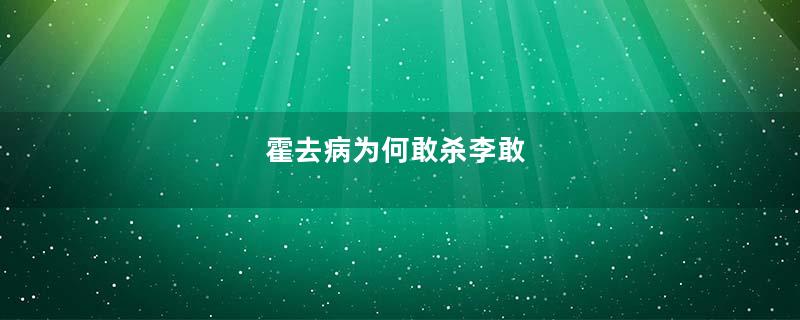 霍去病为何敢杀李敢